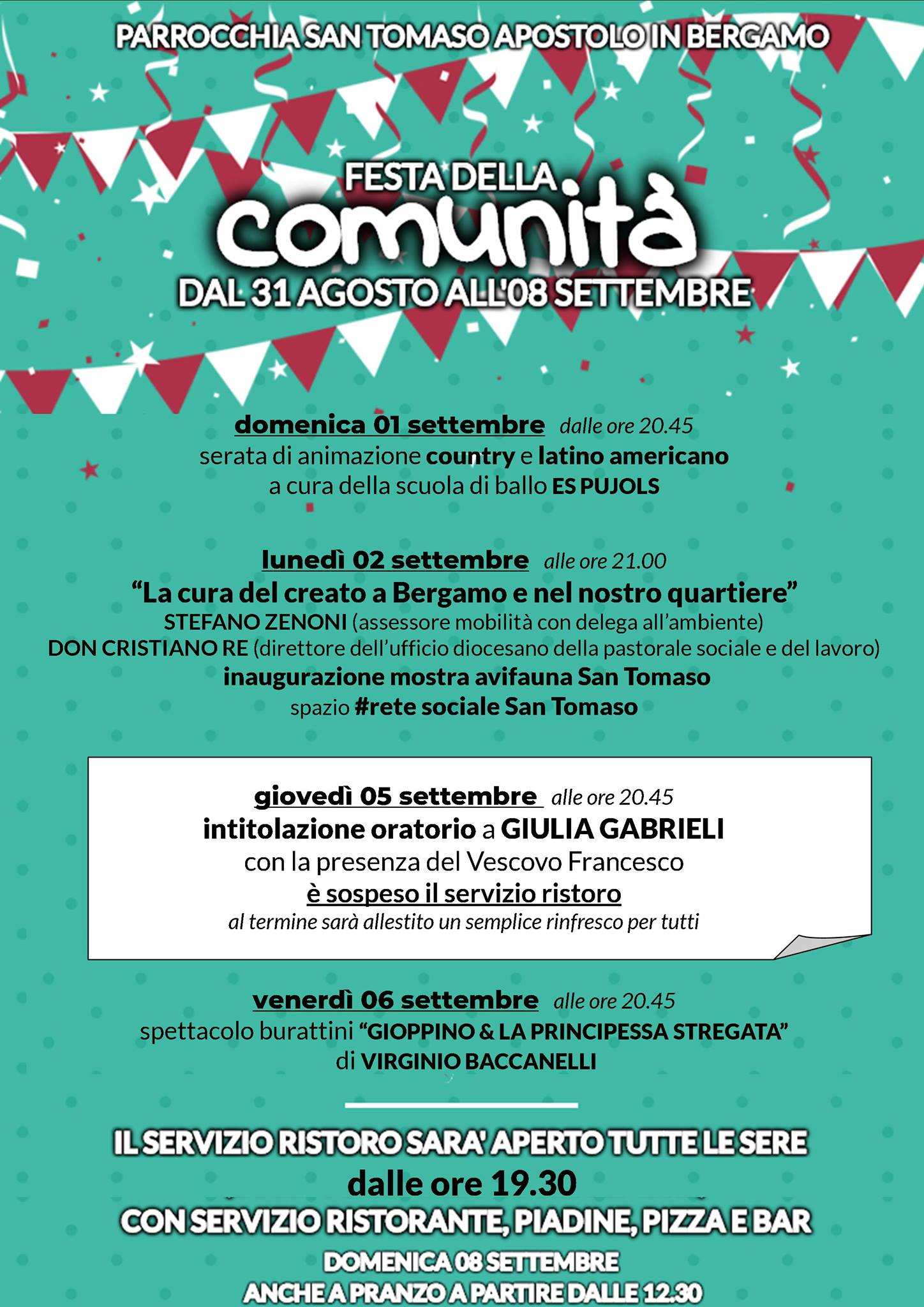 PARROCCHIA SAN TOMASO APOSTOLO IN BERGAMO

FESTA DELLA
comunità
DAL 31 AGOSTO ALL'08 SETTEMBRE

domenica 01 settembre dalle ore 20.45
serata di animazione country e latino americano
a cura della scuola di ballo ES PUJOLS

lunedì 02 settembre alle ore 21.00
"La cura del creato a Bergamo e nel nostro quartiere"
STEFANO ZENONI (assessore mobilità con delega all'ambiente)
DON CRISTIANO RE (direttore dell'ufficio diocesano della pastorale sociale e del lavoro)
inaugurazione mostra avifauna San Tomaso
spazio #rete sociale San Tomaso

giovedì 05 settembre alle ore 20.45
intitolazione oratorio a GIULIA GABRIELI
con la presenza del Vescovo Francesco
è sospeso il servizio ristoro
al termine sarà allestito un semplice rinfresco per tutti

venerdì 06 settembre alle ore 20.45
spettacolo burattini "GIOPPINO & LA PRINCIPESSA STREGATA"
di VIRGINIO BACCANELLI

IL SERVIZIO RISTORO SARA' APERTO TUTTE LE SERE
dalle ore 19.30
CON SERVIZIO RISTORANTE, PIADINE, PIZZA E BAR
DOMENICA 08 SETTEMBRE
ANCHE A PRANZO A PARTIRE DALLE 12.30